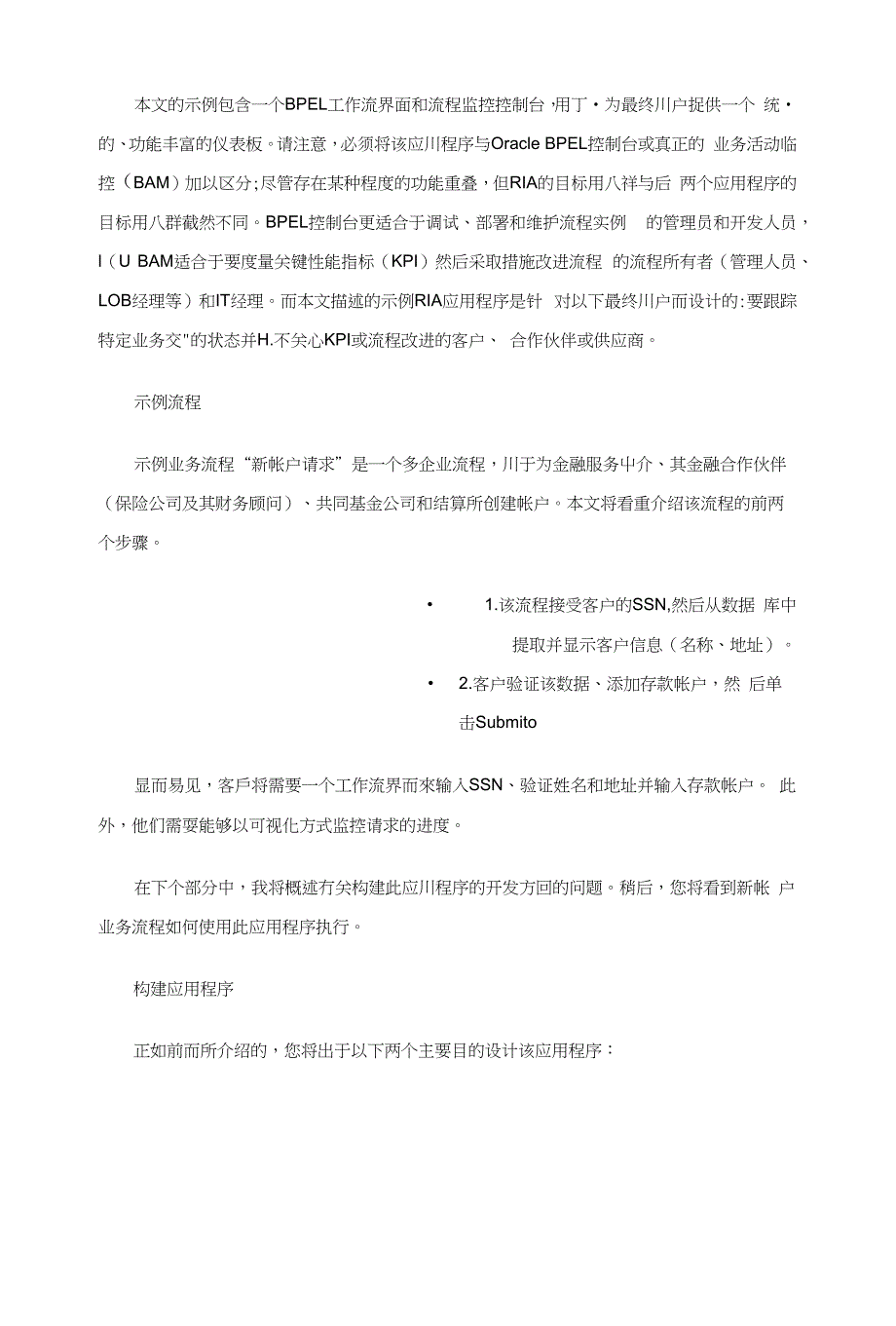 本文的示例包含一个BPEL工作流界面和流程监控控制台,用丁・为最终川户捉供一个 统・的、功能丰富的仪表板。请注意,必须将该应川程序与Oracle BPEL控制台或真正的 业务活动临控（BAM）加以区分;尽管存在某种程度的功能重叠，但RIA的目标用八祥与后 两个应用程序的目标用八群截然不同。BPEL控制台更适合于调试、部署和维护流程实例 的管理员和开发人员，I（U BAM适合于要度量关键性能指标（KPI）然后采取措施改进流程 的流程所有者（管理人员、LOB经理等）和IT经理。而本文描述的示例RIA应用程序是针 对以下最终川户而设计的:要跟踪特定业务交"的状态并H.不关心KPI或流程改进的客户、 合作伙伴或供应商。

示例流程

示例业务流程“新帐户请求”是一个多企业流程，川于为金融服务中介、其金融合作伙伴（保险公司及其财务顾问）、共同基金公司和结算所创建帐户。本文将看重介绍该流程的前两个步骤。

• 1.该流程接受客户的SSN,然后从数据 库中提取并显示客户信息（名称、地址）。

• 2.客户验证该数据、添加存款帐户，然 后单击Submito

显而易见，客戶将需要一个工作流界而來输入SSN、验证姓名和地址并输入存款帐户。 此外，他们需要能够以可视化方式监控请求的进度。

在下个部分中，我将概述冇关构建此应川程序的开发方回的问题。稍后，您将看到新帐 户业务流程如何使用此应用程序执行。

构建应用程序

正如前而所介绍的，您将出于以下两个主要目的设计该应用程序：